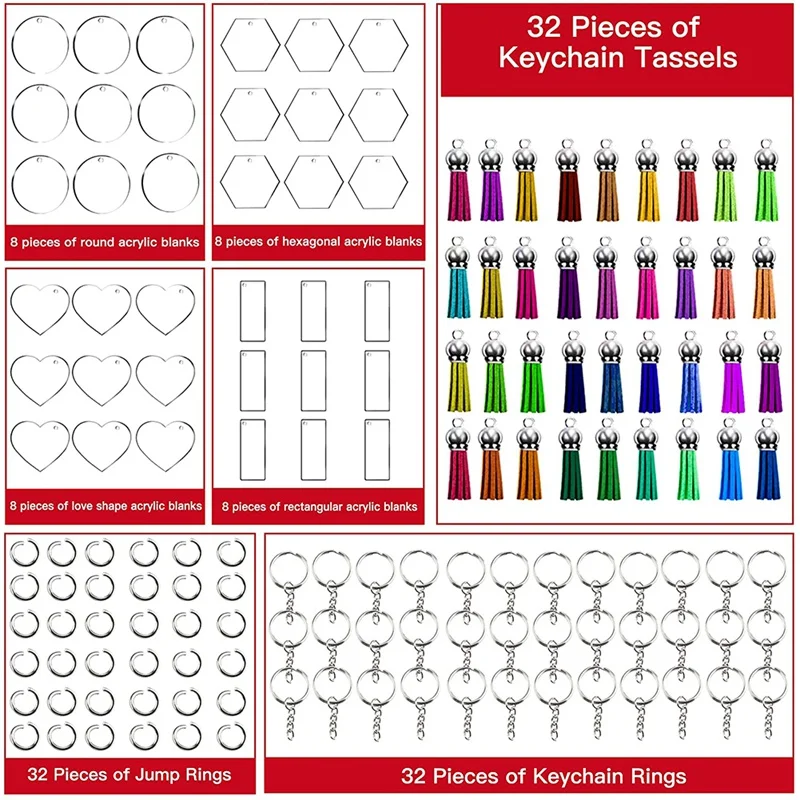 8 pieces of round acrylic blanks

8 pieces of hexagonal acrylic blanks

32 Pieces of Keychain Tassels

8 pieces of love shape acrylic blanks

8 pieces of rectangular acrylic blanks

32 Pieces of Jump Rings

32 Pieces of Keychain Rings